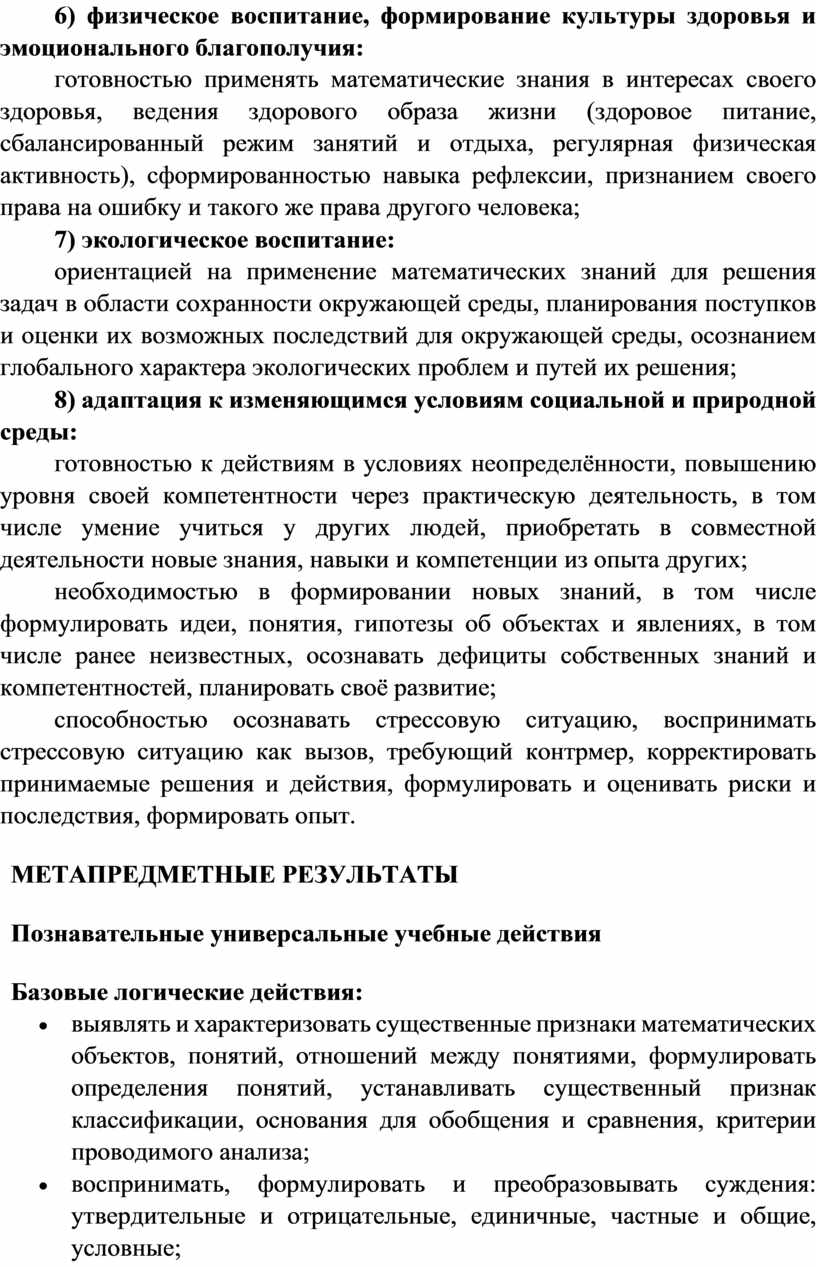 6) физическое воспитание, формирование культуры здоровья и эмоционального благополучия:

готовностью применять математические знания в интересах своего здоровья, ведения здорового образа жизни (здоровое питание, сбалансированный режим занятий и отдыха, регулярная физическая активность), сформированностью навыка рефлексии, признанием своего права на ошибку и такого же права другого человека;

7) экологическое воспитание:

ориентацией на применение математических знаний для решения задач в области сохранности окружающей среды, планирования поступков и оценки их возможных последствий для окружающей среды, осознанием глобального характера экологических проблем и путей их решения;

8) адаптация к изменяющимся условиям социальной и природной среды:

готовностью к действиям в условиях неопределённости, повышению уровня своей компетентности через практическую деятельность, в том числе умение учиться у других людей, приобретать в совместной деятельности новые знания, навыки и компетенции из опыта других;

необходимостью в формировании новых знаний, в том числе формулировать идеи, понятия, гипотезы об объектах и явлениях, в том числе ранее неизвестных, осознавать дефициты собственных знаний и компетентностей, планировать своё развитие;

способностью осознавать стрессовую ситуацию, воспринимать стрессовую ситуацию как вызов, требующий контрмер, корректировать принимаемые решения и действия, формулировать и оценивать риски и последствия, формировать опыт.

МЕТАПРЕДМЕТНЫЕ РЕЗУЛЬТАТЫ

Познавательные универсальные учебные действия

Базовые логические действия:

• выявлять и характеризовать существенные признаки математических объектов, понятий, отношений между понятиями, формулировать определения понятий, устанавливать существенный признак классификации, основания для обобщения и сравнения, критерии проводимого анализа;

• воспринимать, формулировать и преобразовывать суждения: утвердительные и отрицательные, единичные, частные и общие, условные;